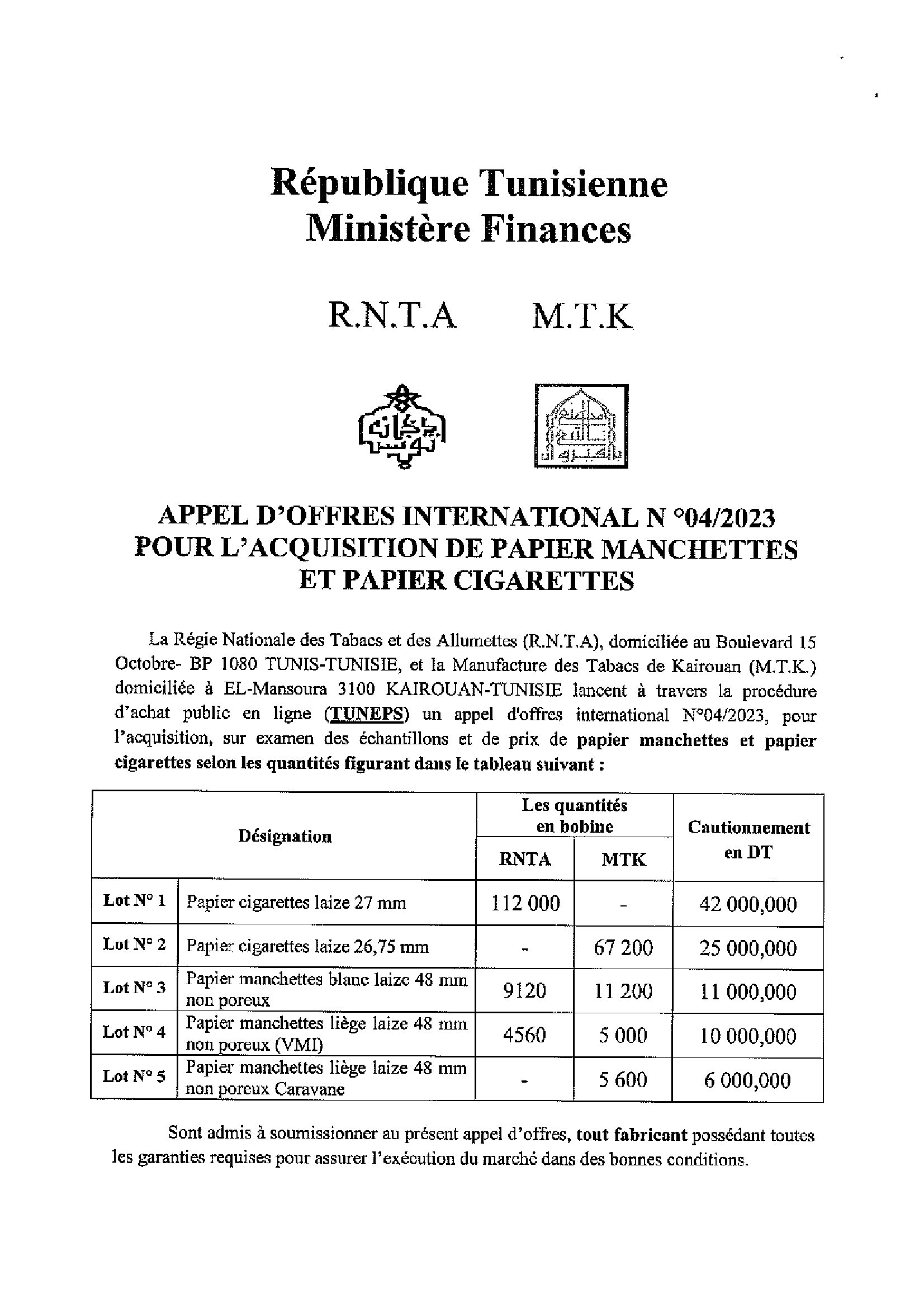 République Tunisienne
Ministère Finances

R.N.T.A M.T.K

APPEL D'OFFRES INTERNATIONAL N °04/2023
POUR L'ACQUISITION DE PAPIER MANCHETTES
ET PAPIER CIGARETTES

La Régie Nationale des Tabacs et des Allumettes (R.N.T.A), domiciliée au Boulevard 15 Octobre- BP 1080 TUNIS-TUNISIE, et la Manufacture des Tabacs de Kairouan (M.T.K.) domiciliée à EL-Mansoura 3100 KAIROUAN-TUNISIE lancent à travers la procédure d'achat public en ligne (TUNEPS) un appel d'offres international N°04/2023, pour l'acquisition, sur examen des échantillons et de prix de papier manchettes et papier cigarettes selon les quantités figurant dans le tableau suivant :

| Désignation | | Les quantités en bobine RNTA | Les quantités en bobine MTK | Cautionnement en DT |
|---|---|---|---|---|
| Lot N° 1 | Papier cigarettes laize 27 mm | 112 000 | - | 42 000,000 |
| Lot N° 2 | Papier cigarettes laize 26,75 mm | - | 67 200 | 25 000,000 |
| Lot N° 3 | Papier manchettes blanc laize 48 mm non poreux | 9120 | 11 200 | 11 000,000 |
| Lot N° 4 | Papier manchettes liège laize 48 mm non poreux (VMI) | 4560 | 5 000 | 10 000,000 |
| Lot N° 5 | Papier manchettes liège laize 48 mm non poreux Caravane | - | 5 600 | 6 000,000 |

Sont admis à soumissionner au présent appel d'offres, tout fabricant possédant toutes les garanties requises pour assurer l'exécution du marché dans des bonnes conditions.